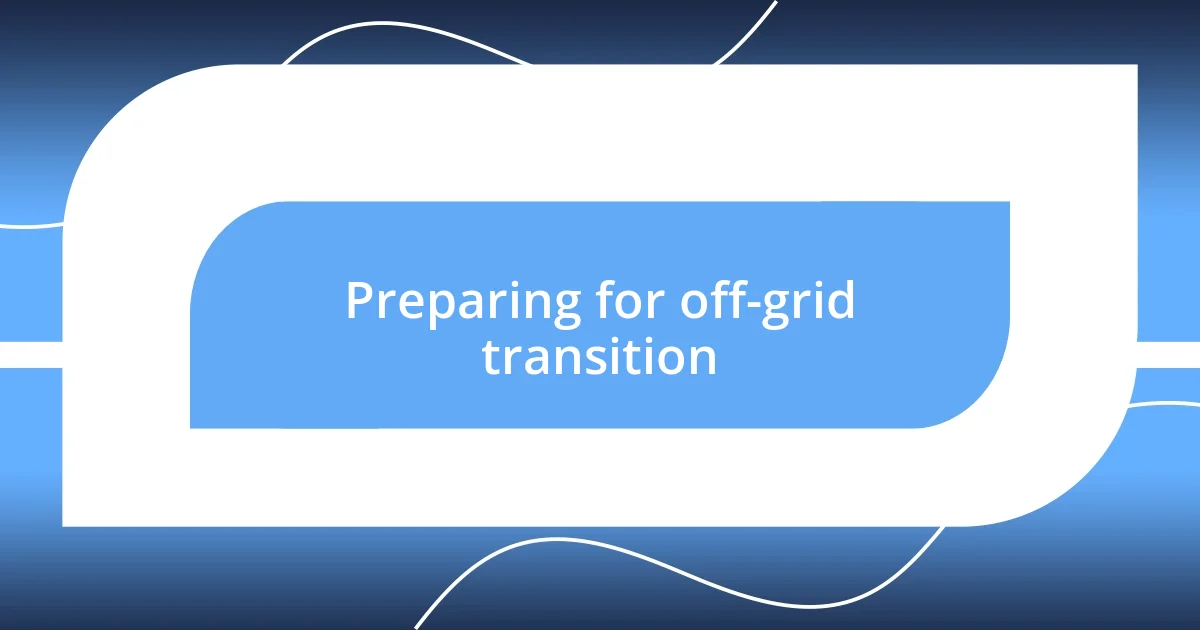 Preparing for off-grid transition